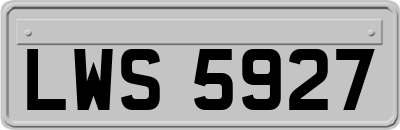 LWS 5927